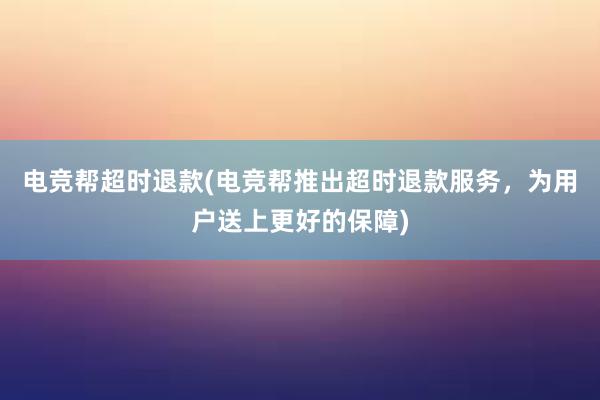 电竞帮超时退款(电竞帮推出超时退款服务，为用户送上更好的保障)